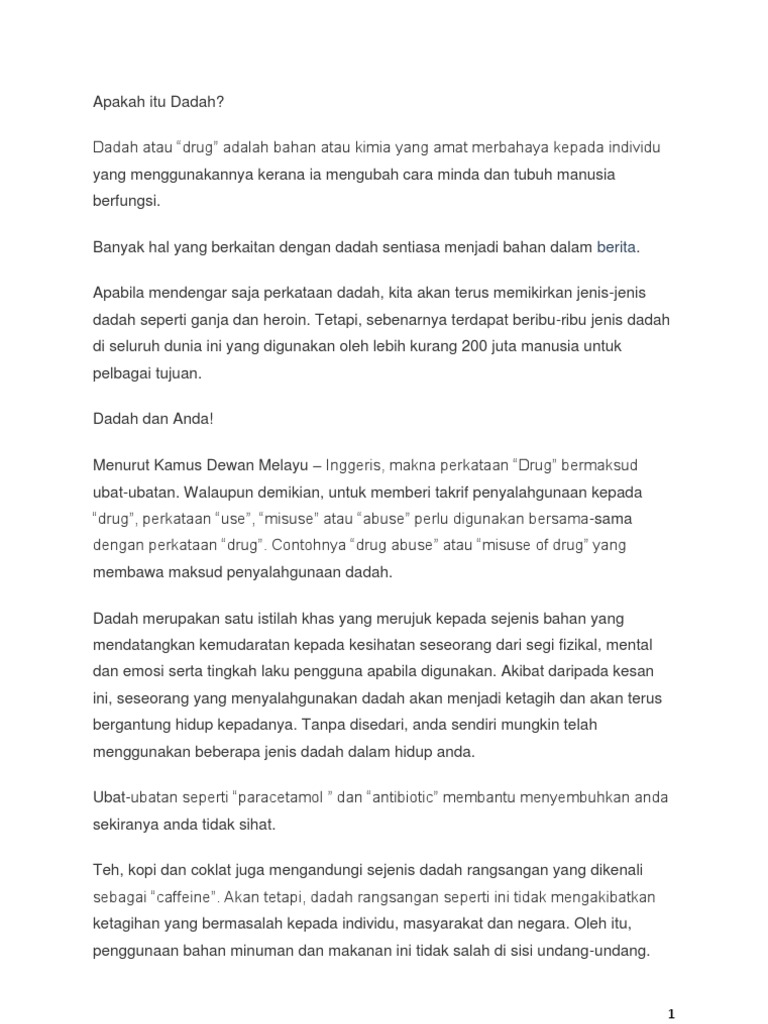 Apakah itu Dadah?

Dadah atau “drug” adalah bahan atau kimia yang amat merbahaya kepada individu yang menggunakannya kerana ia mengubah cara minda dan tubuh manusia berfungsi.

Banyak hal yang berkaitan dengan dadah sentiasa menjadi bahan dalam berita.

Apabila mendengar saja perkataan dadah, kita akan terus memikirkan jenis-jenis dadah seperti ganja dan heroin. Tetapi, sebenarnya terdapat beribu-ribu jenis dadah di seluruh dunia ini yang digunakan oleh lebih kurang 200 juta manusia untuk pelbagai tujuan.

Dadah dan Anda!

Menurut Kamus Dewan Melayu – Inggeris, makna perkataan “Drug” bermaksud ubat-ubatan. Walaupun demikian, untuk memberi takrif penyalahgunaan kepada “drug”, perkataan “use”, “misuse” atau “abuse” perlu digunakan bersama-sama dengan perkataan “drug”. Contohnya “drug abuse” atau “misuse of drug” yang membawa maksud penyalahgunaan dadah.

Dadah merupakan satu istilah khas yang merujuk kepada sejenis bahan yang mendatangkan kemudaratan kepada kesihatan seseorang dari segi fizikal, mental dan emosi serta tingkah laku pengguna apabila digunakan. Akibat daripada kesan ini, seseorang yang menyalahgunakan dadah akan menjadi ketagih dan akan terus bergantung hidup kepadanya. Tanpa disedari, anda sendiri mungkin telah menggunakan beberapa jenis dadah dalam hidup anda.

Ubat-ubatan seperti “paracetamol ” dan “antibiotic” membantu menyembuhkan anda sekiranya anda tidak sihat.

Teh, kopi dan coklat juga mengandungi sejenis dadah rangsangan yang dikenali sebagai “caffeine”. Akan tetapi, dadah rangsangan seperti ini tidak mengakibatkan ketagihan yang bermasalah kepada individu, masyarakat dan negara. Oleh itu, penggunaan bahan minuman dan makanan ini tidak salah di sisi undang-undang.

1